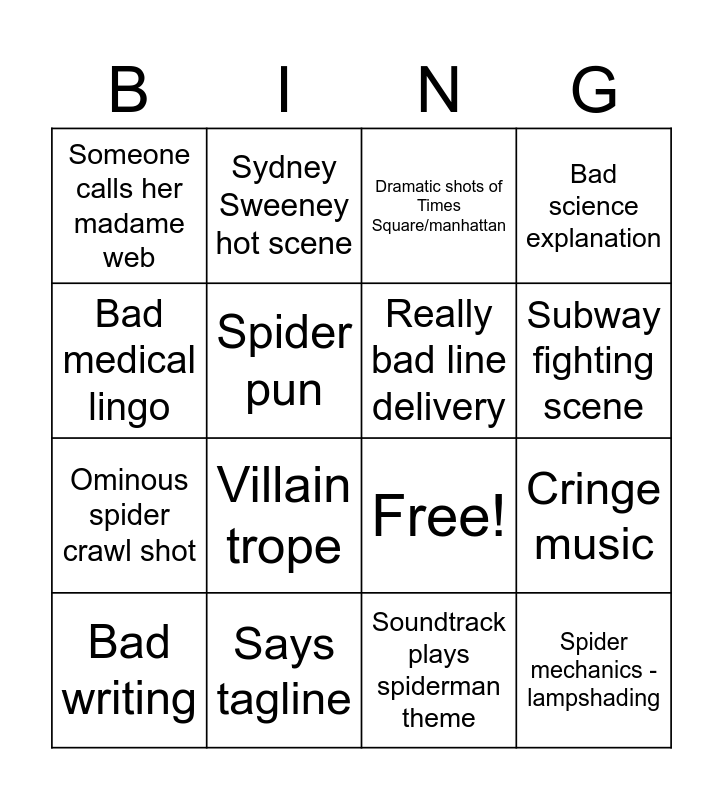 | B | I | N | G |
|---|---|---|---|
| Someone calls her madame web | Sydney Sweeney hot scene | Dramatic shots of Times Square/manhattan | Bad science explanation |
| Bad medical lingo | Spider pun | Really bad line delivery | Subway fighting scene |
| Ominous spider crawl shot | Villain trope | Free! | Cringe music |
| Bad writing | Says tagline | Soundtrack plays spiderman theme | Spider mechanics - lampshading |